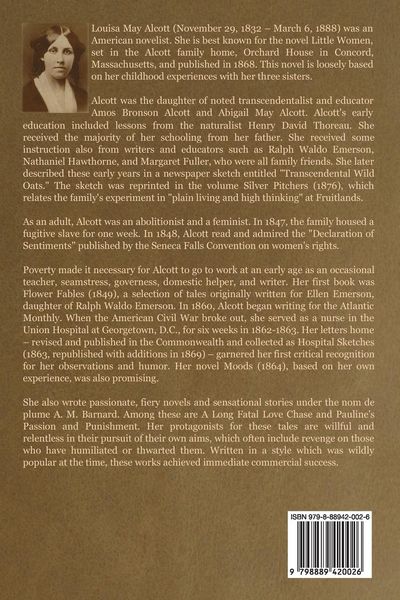 Louisa May Alcott (November 29, 1832 – March 6, 1888) was an American novelist. She is best known for the novel Little Women, set in the Alcott family home, Orchard House in Concord, Massachusetts, and published in 1868. This novel is loosely based on her childhood experiences with her three sisters.

Alcott was the daughter of noted transcendentalist and educator Amos Bronson Alcott and Abigail May Alcott. Alcott's early education included lessons from the naturalist Henry David Thoreau. She received the majority of her schooling from her father. She received some instruction also from writers and educators such as Ralph Waldo Emerson, Nathaniel Hawthorne, and Margaret Fuller, who were all family friends. She later described these early years in a newspaper sketch entitled "Transcendental Wild Oats." The sketch was reprinted in the volume Silver Pitchers (1876), which relates the family's experiment in "plain living and high thinking" at Fruitlands.

As an adult, Alcott was an abolitionist and a feminist. In 1847, the family housed a fugitive slave for one week. In 1848, Alcott read and admired the "Declaration of Sentiments" published by the Seneca Falls Convention on women's rights.

Poverty made it necessary for Alcott to go to work at an early age as an occasional teacher, seamstress, governess, domestic helper, and writer. Her first book was Flower Fables (1849), a selection of tales originally written for Ellen Emerson, daughter of Ralph Waldo Emerson. In 1860, Alcott began writing for the Atlantic Monthly. When the American Civil War broke out, she served as a nurse in the Union Hospital at Georgetown, D.C., for six weeks in 1862-1863. Her letters home – revised and published in the Commonwealth and collected as Hospital Sketches (1863, republished with additions in 1869) – garnered her first critical recognition for her observations and humor. Her novel Moods (1864), based on her own experience, was also promising.

She also wrote passionate, fiery novels and sensational stories under the nom de plume A. M. Barnard. Among these are A Long Fatal Love Chase and Pauline's Passion and Punishment. Her protagonists for these tales are willful and relentless in their pursuit of their own aims, which often include revenge on those who have humiliated or thwarted them. Written in a style which was wildly popular at the time, these works achieved immediate commercial success.

ISBN 979-8-88942-002-6

9 798889 420026